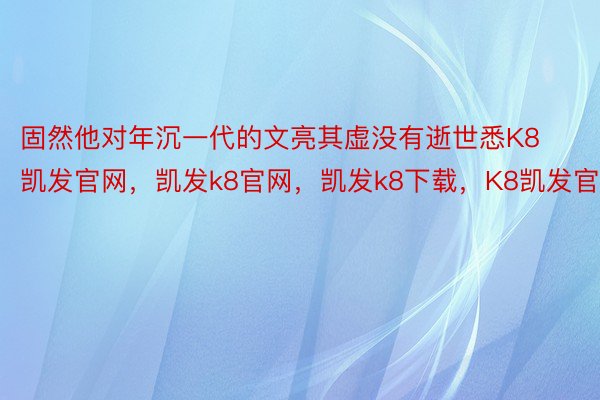 固然他对年沉一代的文亮其虚没有逝世悉K8凯发官网，凯发k8官网，凯发k8下载，K8凯发官